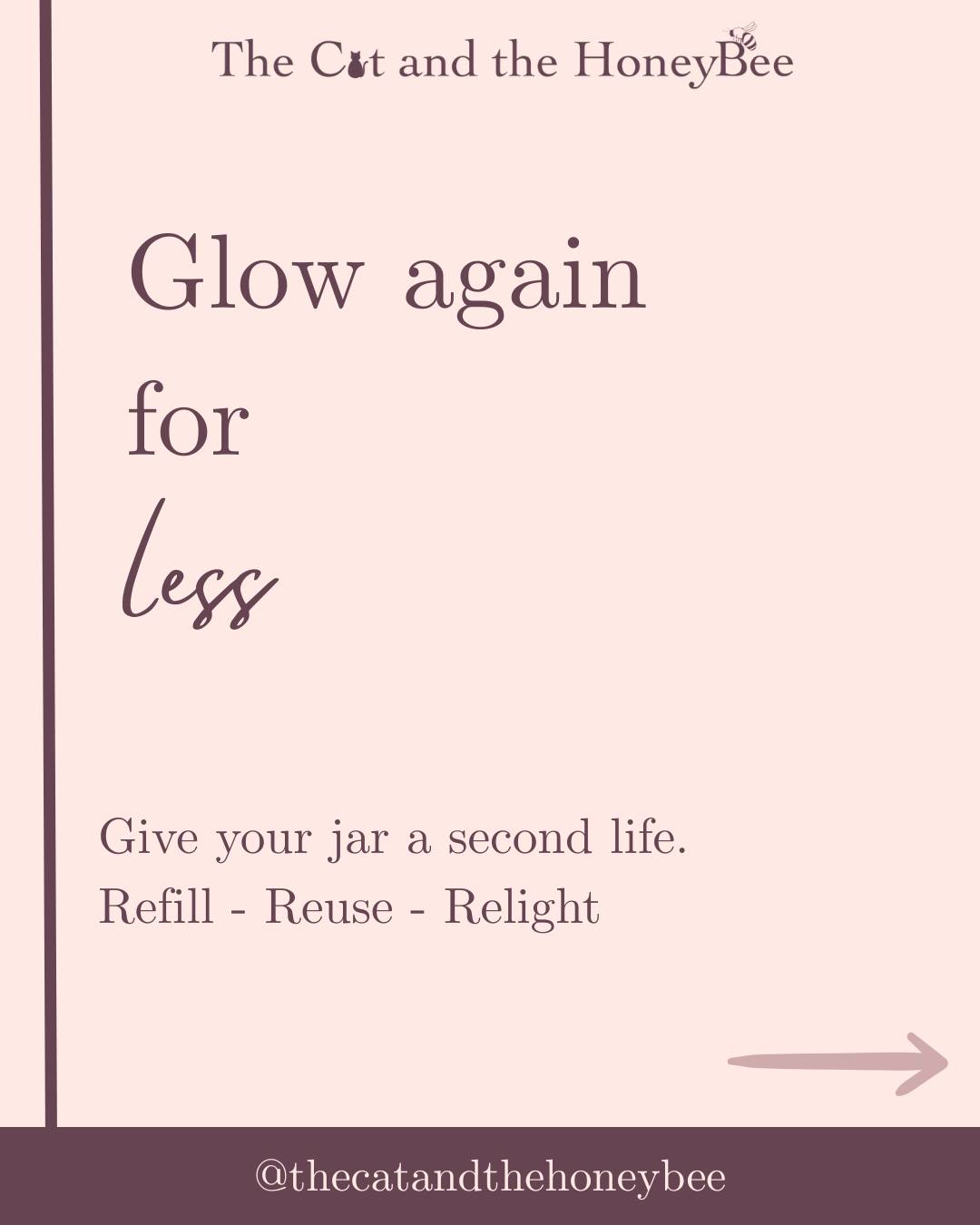 The Cat and the HoneyBee

Glow again for less

Give your jar a second life.
Refill - Reuse - Relight

@thecatandthehoneybee